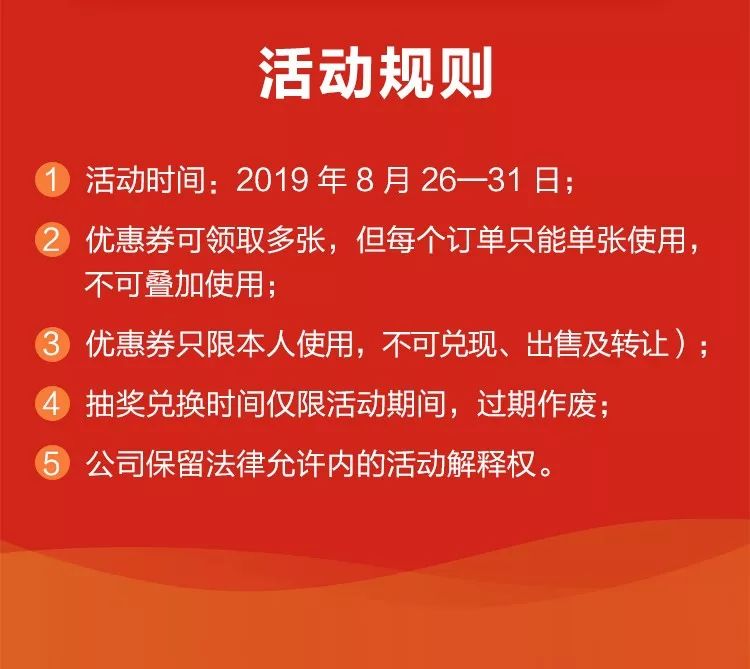 活动规则

1 活动时间：2019 年 8 月 26—31 日；

2 优惠券可领取多张，但每个订单只能单张使用，不可叠加使用；

3 优惠券只限本人使用，不可兑现、出售及转让）；

4 抽奖兑换时间仅限活动期间，过期作废；

5 公司保留法律允许内的活动解释权。